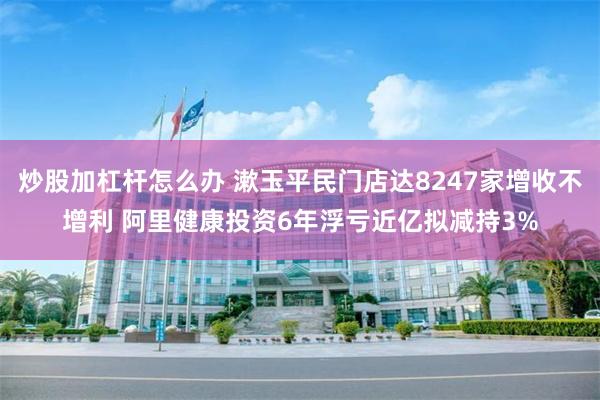 炒股加杠杆怎么办 漱玉平民门店达8247家增收不增利 阿里健康投资6年浮亏近亿拟减持3%